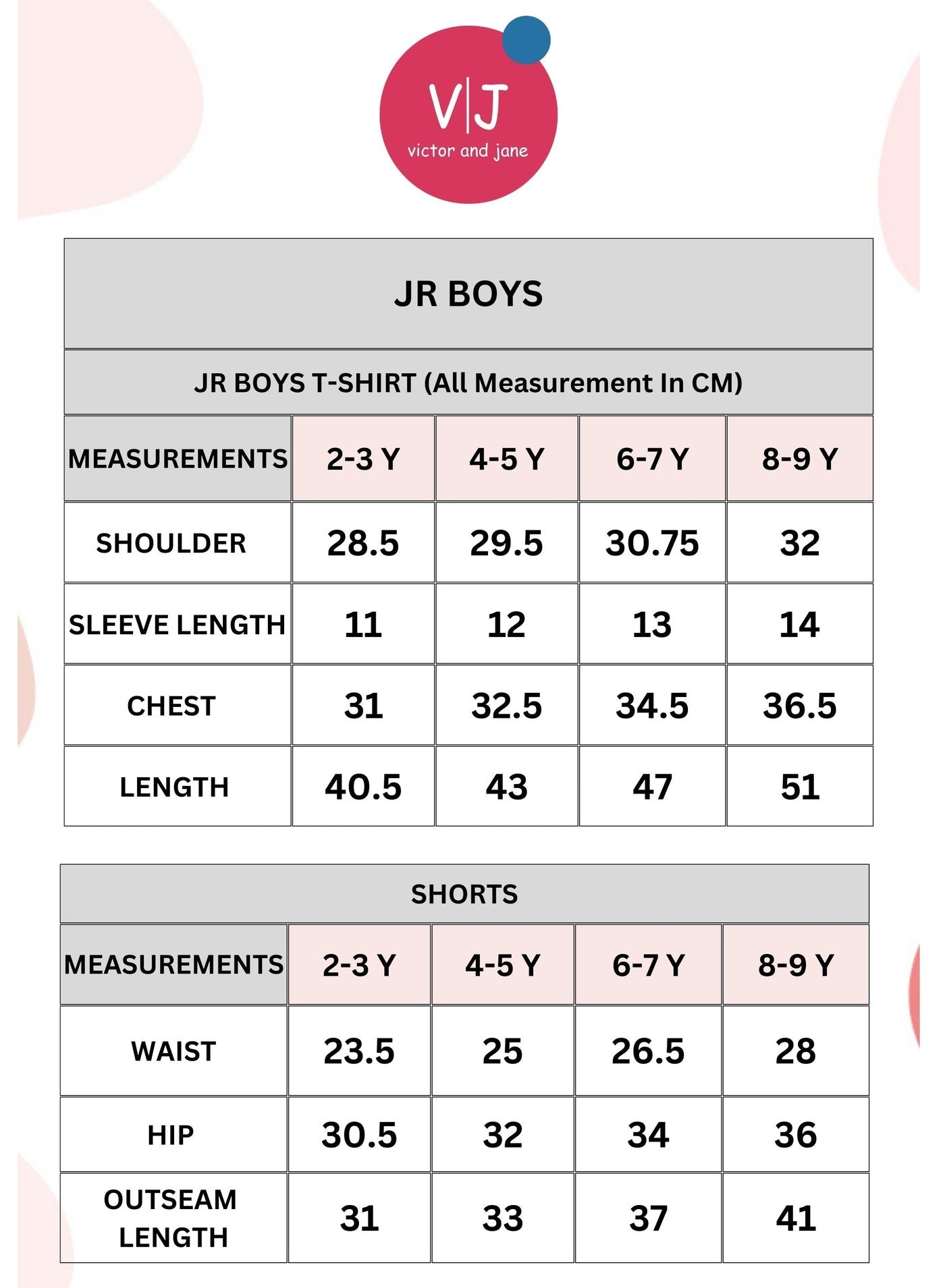 V|J
victor and jane

JR BOYS

JR BOYS T-SHIRT (All Measurement In CM)

| MEASUREMENTS | 2-3 Y | 4-5 Y | 6-7 Y | 8-9 Y |
|---|---|---|---|---|
| SHOULDER | 28.5 | 29.5 | 30.75 | 32 |
| SLEEVE LENGTH | 11 | 12 | 13 | 14 |
| CHEST | 31 | 32.5 | 34.5 | 36.5 |
| LENGTH | 40.5 | 43 | 47 | 51 |

SHORTS

| MEASUREMENTS | 2-3 Y | 4-5 Y | 6-7 Y | 8-9 Y |
|---|---|---|---|---|
| WAIST | 23.5 | 25 | 26.5 | 28 |
| HIP | 30.5 | 32 | 34 | 36 |
| OUTSEAM LENGTH | 31 | 33 | 37 | 41 |